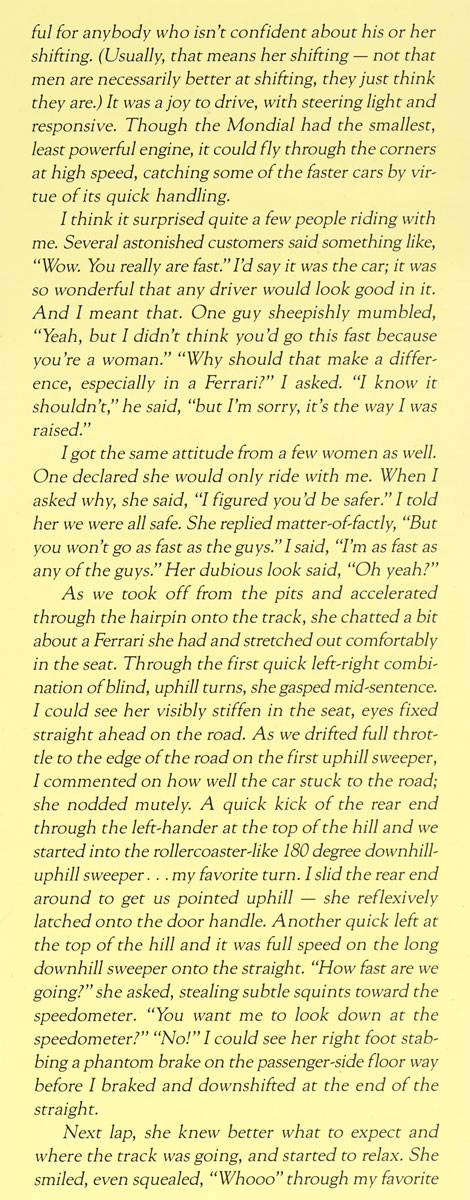 ful for anybody who isn't confident about his or her shifting. (Usually, that means her shifting — not that men are necessarily better at shifting, they just think they are.) It was a joy to drive, with steering light and responsive. Though the Mondial had the smallest, least powerful engine, it could fly through the corners at high speed, catching some of the faster cars by virtue of its quick handling.

I think it surprised quite a few people riding with me. Several astonished customers said something like, "Wow. You really are fast." I'd say it was the car; it was so wonderful that any driver would look good in it. And I meant that. One guy sheepishly mumbled, "Yeah, but I didn't think you'd go this fast because you're a woman." "Why should that make a difference, especially in a Ferrari?" I asked. "I know it shouldn't," he said, "but I'm sorry, it's the way I was raised."

I got the same attitude from a few women as well. One declared she would only ride with me. When I asked why, she said, "I figured you'd be safer." I told her we were all safe. She replied matter-of-factly, "But you won't go as fast as the guys." I said, "I'm as fast as any of the guys." Her dubious look said, "Oh yeah?"

As we took off from the pits and accelerated through the hairpin onto the track, she chatted a bit about a Ferrari she had and stretched out comfortably in the seat. Through the first quick left-right combination of blind, uphill turns, she gasped mid-sentence. I could see her visibly stiffen in the seat, eyes fixed straight ahead on the road. As we drifted full throttle to the edge of the road on the first uphill sweeper, I commented on how well the car stuck to the road; she nodded mutely. A quick kick of the rear end through the left-hander at the top of the hill and we started into the rollercoaster-like 180 degree downhill-uphill sweeper . . . my favorite turn. I slid the rear end around to get us pointed uphill — she reflexively latched onto the door handle. Another quick left at the top of the hill and it was full speed on the long downhill sweeper onto the straight. "How fast are we going?" she asked, stealing subtle squints toward the speedometer. "You want me to look down at the speedometer?" "No!" I could see her right foot stabbing a phantom brake on the passenger-side floor way before I braked and downshifted at the end of the straight.

Next lap, she knew better what to expect and where the track was going, and started to relax. She smiled, even squealed, "Whooo" through my favorite